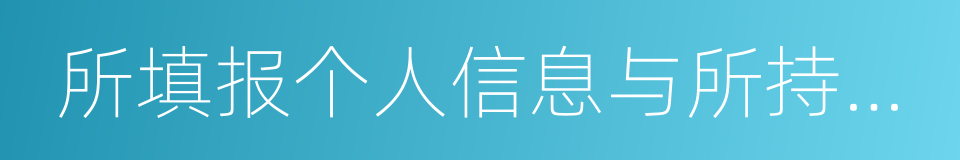 所填报个人信息与所持...